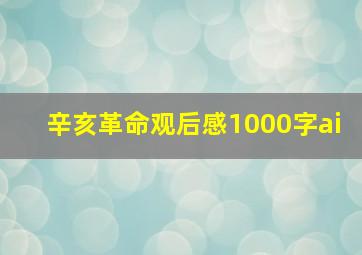 辛亥革命观后感1000字ai